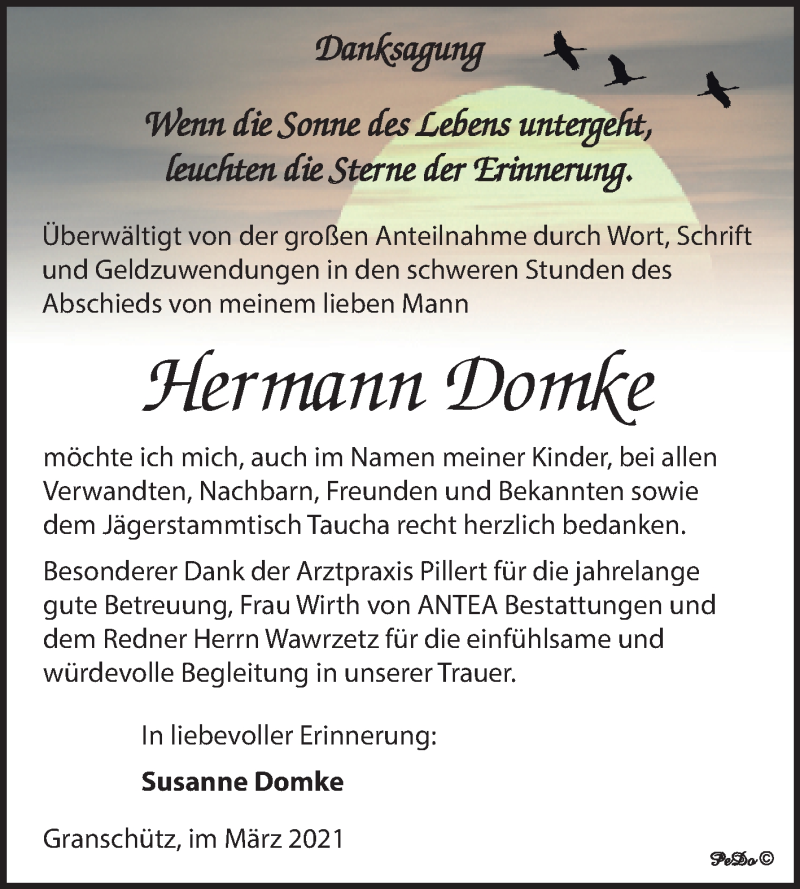 Danksagung

Wenn die Sonne des Lebens untergeht,
leuchten die Sterne der Erinnerung.

Überwältigt von der großen Anteilnahme durch Wort, Schrift und Geldzuwendungen in den schweren Stunden des Abschieds von meinem lieben Mann

Hermann Domke

möchte ich mich, auch im Namen meiner Kinder, bei allen Verwandten, Nachbarn, Freunden und Bekannten sowie dem Jägerstammtisch Taucha recht herzlich bedanken.

Besonderer Dank der Arztpraxis Pillert für die jahrelange gute Betreuung, Frau Wirth von ANTEA Bestattungen und dem Redner Herrn Wawrzetz für die einfühlsame und würdevolle Begleitung in unserer Trauer.

In liebevoller Erinnerung:

Susanne Domke

Granschütz, im März 2021

PeDo©